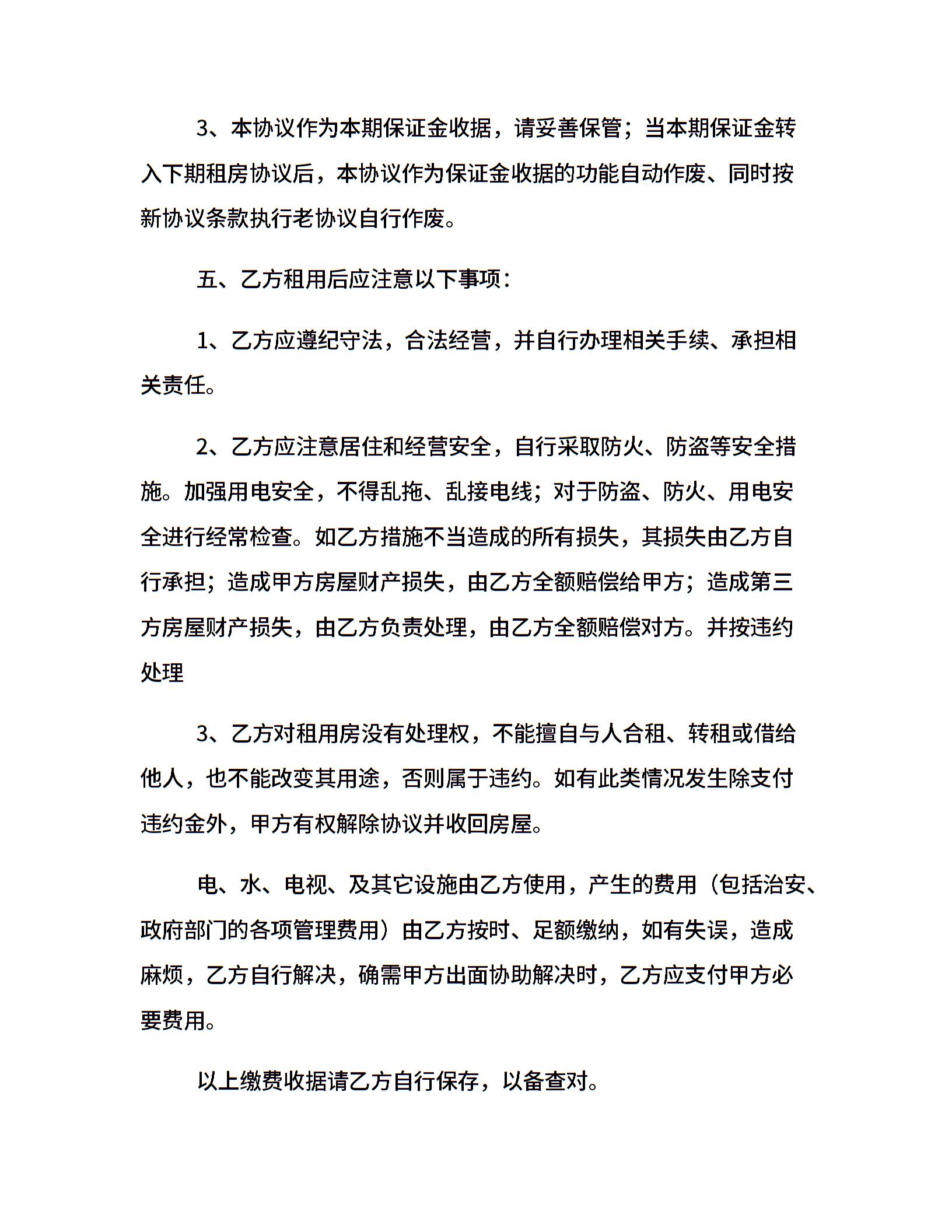 3、本协议作为本期保证金收据，请妥善保管；当本期保证金转入下期租房协议后，本协议作为保证金收据的功能自动作废、同时按新协议条款执行老协议自行作废。

五、乙方租用后应注意以下事项：

1、乙方应遵纪守法，合法经营，并自行办理相关手续、承担相关责任。

2、乙方应注意居住和经营安全，自行采取防火、防盗等安全措施。加强用电安全，不得乱拖、乱接电线；对于防盗、防火、用电安全进行经常检查。如乙方措施不当造成的所有损失，其损失由乙方自行承担；造成甲方房屋财产损失，由乙方全额赔偿给甲方；造成第三方房屋财产损失，由乙方负责处理，由乙方全额赔偿对方。并按违约处理

3、乙方对租用房没有处理权，不能擅自与人合租、转租或借给他人，也不能改变其用途，否则属于违约。如有此类情况发生除支付违约金外，甲方有权解除协议并收回房屋。

电、水、电视、及其它设施由乙方使用，产生的费用（包括治安、政府部门的各项管理费用）由乙方按时、足额缴纳，如有失误，造成麻烦，乙方自行解决，确需甲方出面协助解决时，乙方应支付甲方必要费用。

以上缴费收据请乙方自行保存，以备查对。